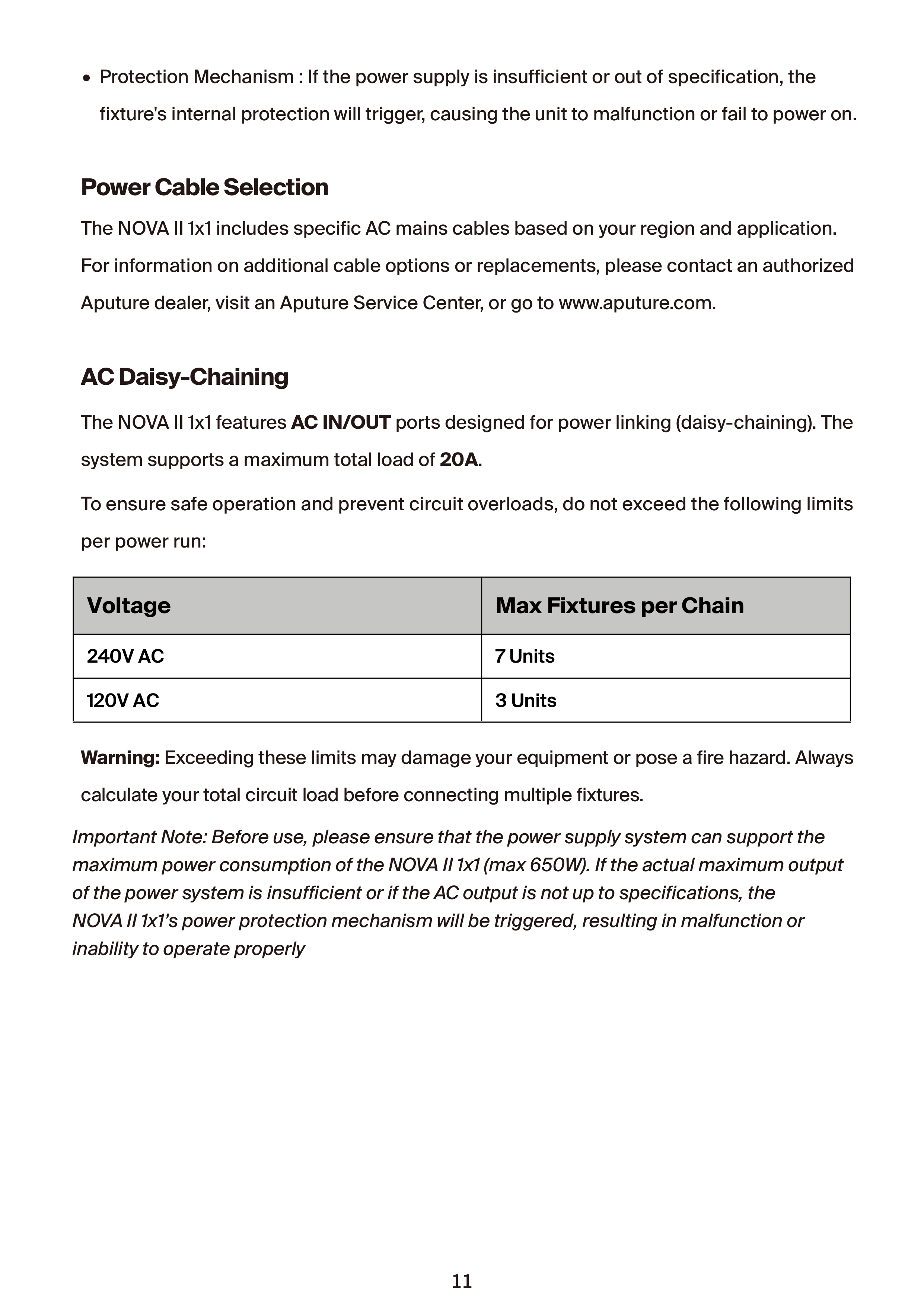 • Protection Mechanism : If the power supply is insufficient or out of specification, the fixture's internal protection will trigger, causing the unit to malfunction or fail to power on.

Power Cable Selection

The NOVA II 1x1 includes specific AC mains cables based on your region and application. For information on additional cable options or replacements, please contact an authorized Aputure dealer, visit an Aputure Service Center, or go to www.aputure.com.

AC Daisy-Chaining

The NOVA II 1x1 features AC IN/OUT ports designed for power linking (daisy-chaining). The system supports a maximum total load of 20A.

To ensure safe operation and prevent circuit overloads, do not exceed the following limits per power run:

| Voltage | Max Fixtures per Chain |
|---|---|
| 240V AC | 7 Units |
| 120V AC | 3 Units |

Warning: Exceeding these limits may damage your equipment or pose a fire hazard. Always calculate your total circuit load before connecting multiple fixtures.

Important Note: Before use, please ensure that the power supply system can support the maximum power consumption of the NOVA II 1x1 (max 650W). If the actual maximum output of the power system is insufficient or if the AC output is not up to specifications, the NOVA II 1x1's power protection mechanism will be triggered, resulting in malfunction or inability to operate properly

11